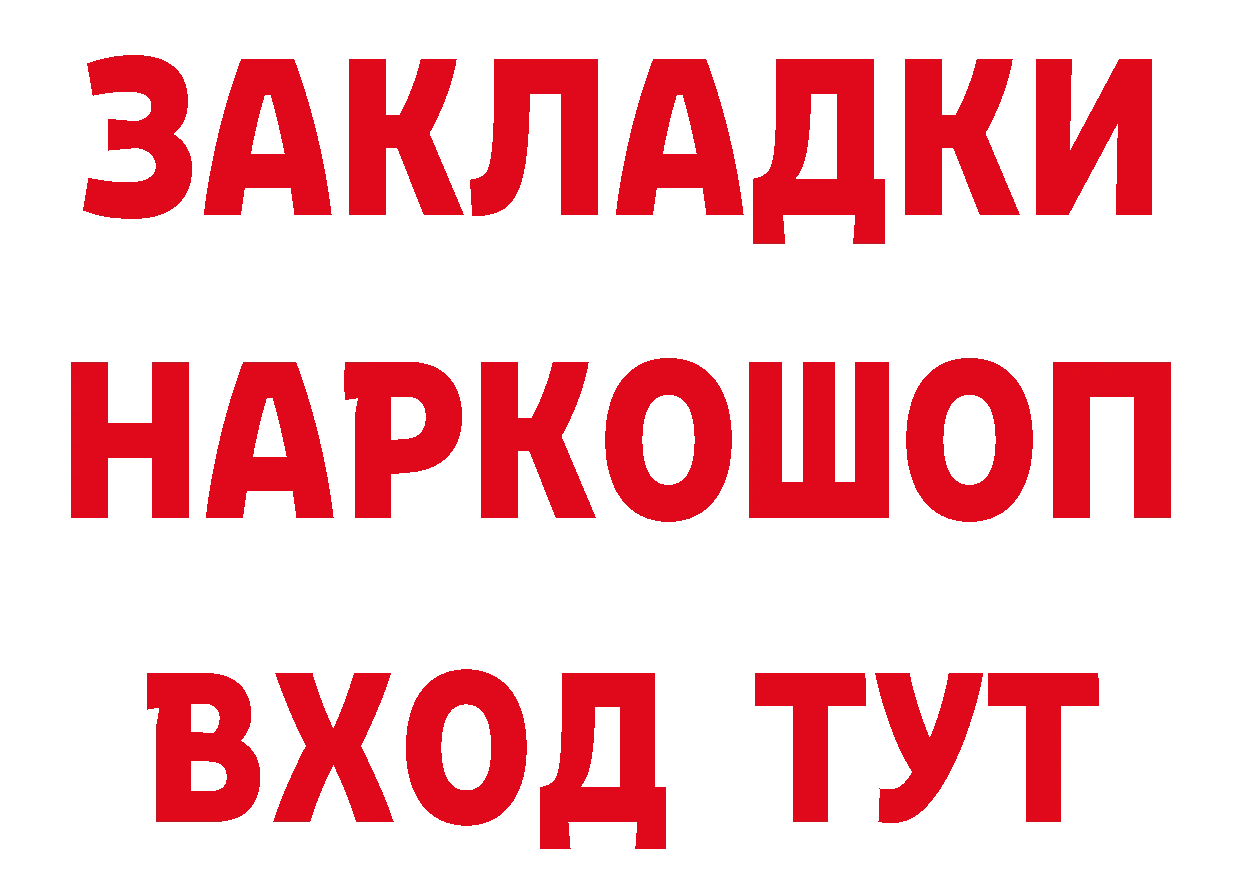 ЗАКЛАДКИ НАРКОШОП ВХОД ТУТ